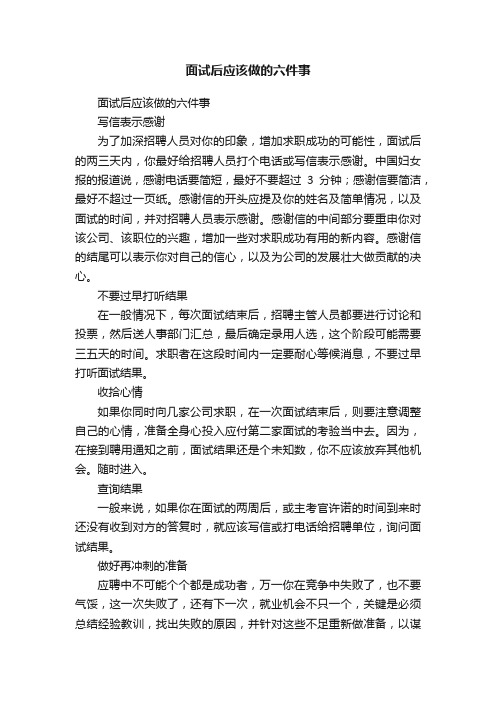 面试后应该做的六件事

面试后应该做的六件事

写信表示感谢

为了加深招聘人员对你的印象，增加求职成功的可能性，面试后的两三天内，你最好给招聘人员打个电话或写信表示感谢。中国妇女报的报道说，感谢电话要简短，最好不要超过 3 分钟；感谢信要简洁，最好不超过一页纸。感谢信的开头应提及你的姓名及简单情况，以及面试的时间，并对招聘人员表示感谢。感谢信的中间部分要重申你对该公司、该职位的兴趣，增加一些对求职成功有用的新内容。感谢信的结尾可以表示你对自己的信心，以及为公司的发展壮大做贡献的决心。

不要过早打听结果

在一般情况下，每次面试结束后，招聘主管人员都要进行讨论和投票，然后送人事部门汇总，最后确定录用人选，这个阶段可能需要三五天的时间。求职者在这段时间内一定要耐心等候消息，不要过早打听面试结果。

收拾心情

如果你同时向几家公司求职，在一次面试结束后，则要注意调整自己的心情，准备全身心投入应付第二家面试的考验当中去。因为，在接到聘用通知之前，面试结果还是个未知数，你不应该放弃其他机会。随时进入。

查询结果

一般来说，如果你在面试的两周后，或主考官许诺的时间到来时还没有收到对方的答复时，就应该写信或打电话给招聘单位，询问面试结果。

做好再冲刺的准备

应聘中不可能个个都是成功者，万一你在竞争中失败了，也不要气馁，这一次失败了，还有下一次，就业机会不只一个，关键是必须总结经验教训，找出失败的原因，并针对这些不足重新做准备，以谋